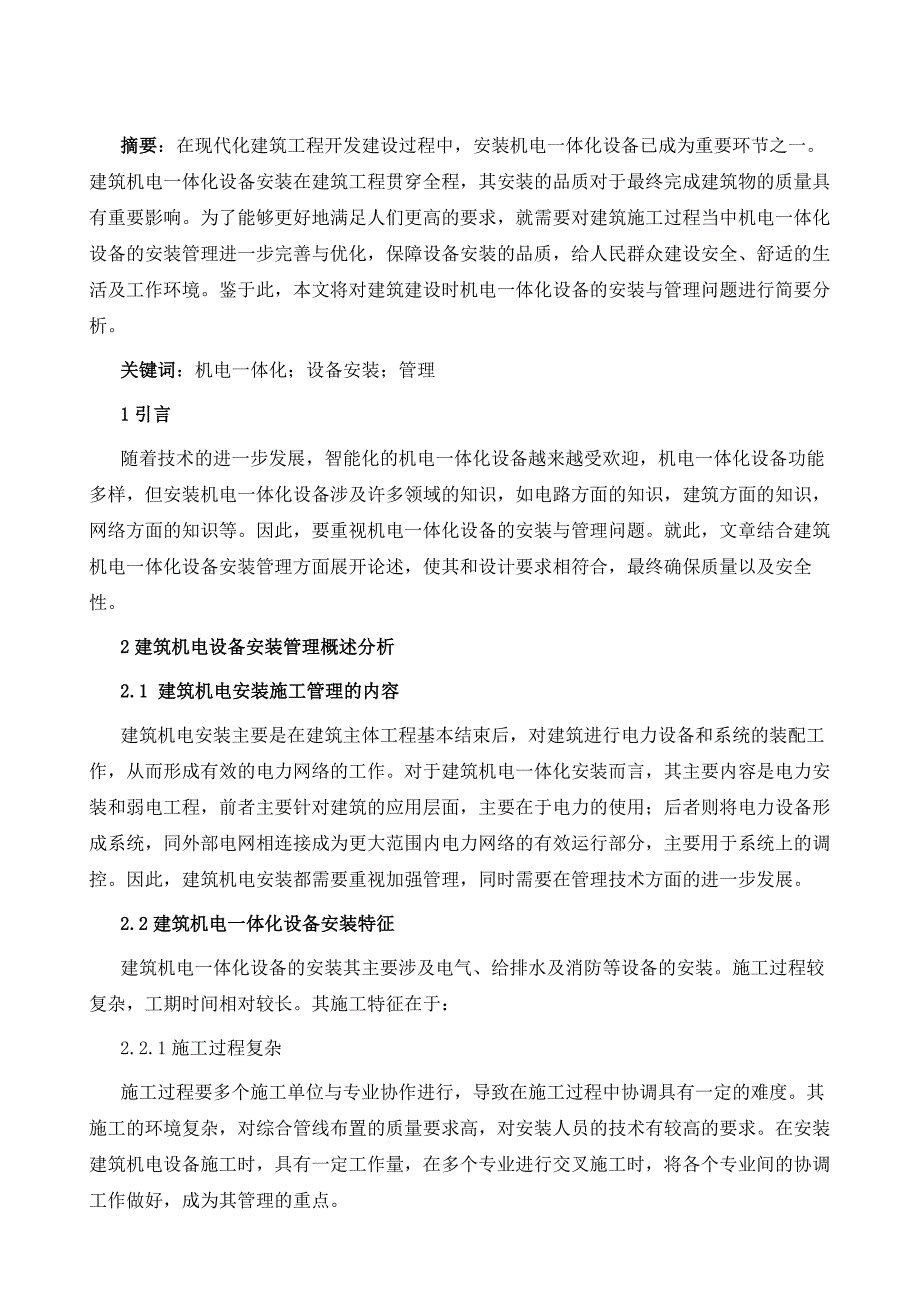 摘要：在现代化建筑工程开发建设过程中，安装机电一体化设备已成为重要环节之一。建筑机电一体化设备安装在建筑工程贯穿全程，其安装的品质对于最终完成建筑物的质量具有重要影响。为了能够更好地满足人们更高的要求，就需要对建筑施工过程当中机电一体化设备的安装管理进一步完善与优化，保障设备安装的品质，给人民群众建设安全、舒适的生活及工作环境。鉴于此，本文将对建筑建设时机电一体化设备的安装与管理问题进行简要分析。

关键词：机电一体化；设备安装；管理

1 引言

随着技术的进一步发展，智能化的机电一体化设备越来越受欢迎，机电一体化设备功能多样，但安装机电一体化设备涉及许多领域的知识，如电路方面的知识，建筑方面的知识，网络方面的知识等。因此，要重视机电一体化设备的安装与管理问题。就此，文章结合建筑机电一体化设备安装管理方面展开论述，使其和设计要求相符合，最终确保质量以及安全性。

2 建筑机电设备安装管理概述分析

2.1 建筑机电安装施工管理的内容

建筑机电安装主要是在建筑主体工程基本结束后，对建筑进行电力设备和系统的装配工作，从而形成有效的电力网络的工作。对于建筑机电一体化安装而言，其主要内容是电力安装和弱电工程，前者主要针对建筑的应用层面，主要在于电力的使用；后者则将电力设备形成系统，同外部电网相连接成为更大范围内电力网络的有效运行部分，主要用于系统上的调控。因此，建筑机电安装都需要重视加强管理，同时需要在管理技术方面的进一步发展。

2.2 建筑机电一体化设备安装特征

建筑机电一体化设备的安装其主要涉及电气、给排水及消防等设备的安装。施工过程较复杂，工期时间相对较长。其施工特征在于：

2.2.1 施工过程复杂

施工过程要多个施工单位与专业协作进行，导致在施工过程中协调具有一定的难度。其施工的环境复杂，对综合管线布置的质量要求高，对安装人员的技术有较高的要求。在安装建筑机电设备施工时，具有一定工作量，在多个专业进行交叉施工时，将各个专业间的协调工作做好，成为其管理的重点。